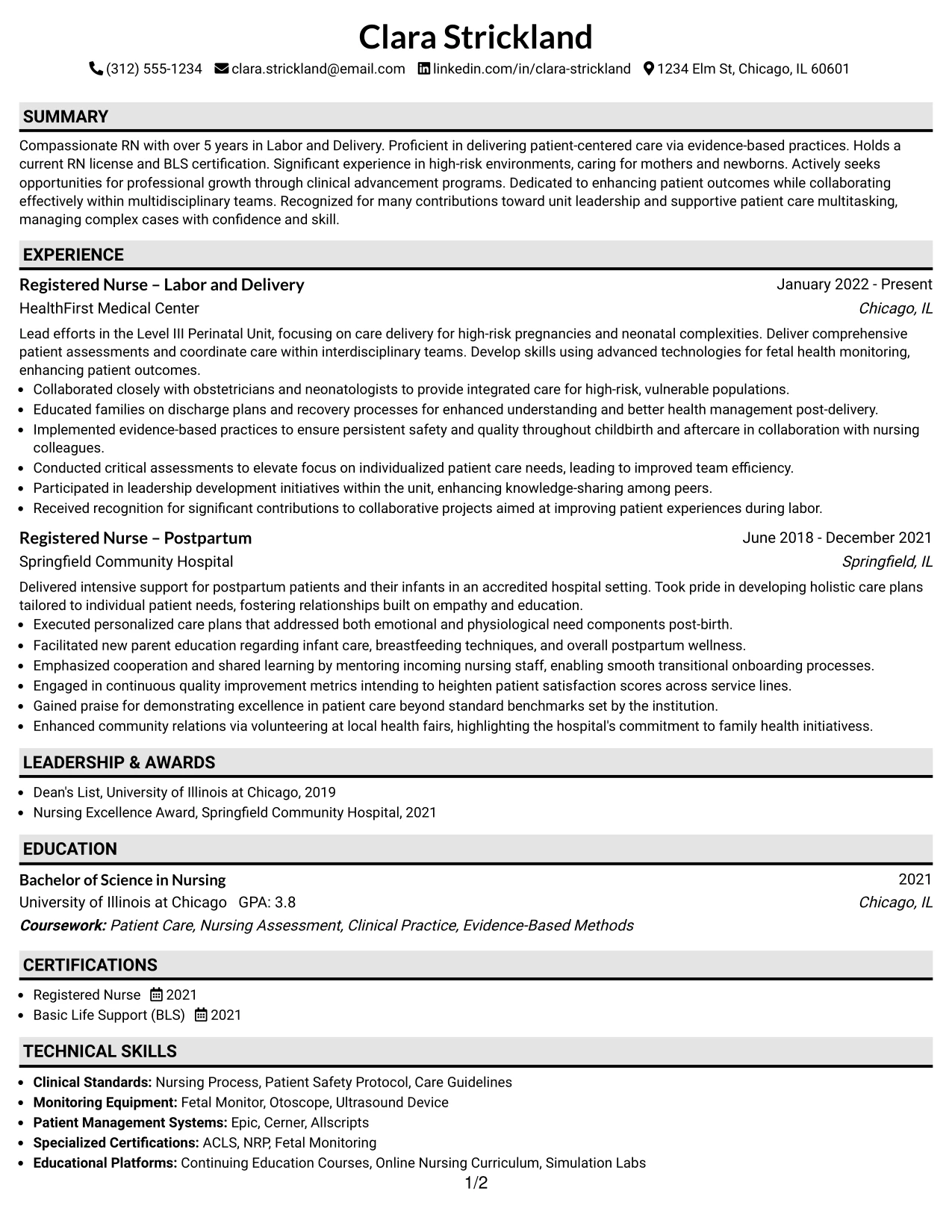 Clara Strickland

(312) 555-1234 clara.strickland@email.com linkedin.com/in/clara-strickland 1234 Elm St, Chicago, IL 60601

SUMMARY

Compassionate RN with over 5 years in Labor and Delivery. Proficient in delivering patient-centered care via evidence-based practices. Holds a current RN license and BLS certification. Significant experience in high-risk environments, caring for mothers and newborns. Actively seeks opportunities for professional growth through clinical advancement programs. Dedicated to enhancing patient outcomes while collaborating effectively within multidisciplinary teams. Recognized for many contributions toward unit leadership and supportive patient care multitasking, managing complex cases with confidence and skill.

EXPERIENCE

Registered Nurse – Labor and Delivery
January 2022 - Present
HealthFirst Medical Center
Chicago, IL

Lead efforts in the Level III Perinatal Unit, focusing on care delivery for high-risk pregnancies and neonatal complexities. Deliver comprehensive patient assessments and coordinate care within interdisciplinary teams. Develop skills using advanced technologies for fetal health monitoring, enhancing patient outcomes.
• Collaborated closely with obstetricians and neonatologists to provide integrated care for high-risk, vulnerable populations.
• Educated families on discharge plans and recovery processes for enhanced understanding and better health management post-delivery.
• Implemented evidence-based practices to ensure persistent safety and quality throughout childbirth and aftercare in collaboration with nursing colleagues.
• Conducted critical assessments to elevate focus on individualized patient care needs, leading to improved team efficiency.
• Participated in leadership development initiatives within the unit, enhancing knowledge-sharing among peers.
• Received recognition for significant contributions to collaborative projects aimed at improving patient experiences during labor.

Registered Nurse – Postpartum
June 2018 - December 2021
Springfield Community Hospital
Springfield, IL

Delivered intensive support for postpartum patients and their infants in an accredited hospital setting. Took pride in developing holistic care plans tailored to individual patient needs, fostering relationships built on empathy and education.
• Executed personalized care plans that addressed both emotional and physiological need components post-birth.
• Facilitated new parent education regarding infant care, breastfeeding techniques, and overall postpartum wellness.
• Emphasized cooperation and shared learning by mentoring incoming nursing staff, enabling smooth transitional onboarding processes.
• Engaged in continuous quality improvement metrics intending to heighten patient satisfaction scores across service lines.
• Gained praise for demonstrating excellence in patient care beyond standard benchmarks set by the institution.
• Enhanced community relations via volunteering at local health fairs, highlighting the hospital's commitment to family health initiativess.

LEADERSHIP & AWARDS

• Dean's List, University of Illinois at Chicago, 2019
• Nursing Excellence Award, Springfield Community Hospital, 2021

EDUCATION

Bachelor of Science in Nursing
2021
University of Illinois at Chicago GPA: 3.8
Chicago, IL
Coursework: Patient Care, Nursing Assessment, Clinical Practice, Evidence-Based Methods

CERTIFICATIONS

• Registered Nurse 2021
• Basic Life Support (BLS) 2021

TECHNICAL SKILLS

• Clinical Standards: Nursing Process, Patient Safety Protocol, Care Guidelines
• Monitoring Equipment: Fetal Monitor, Otoscope, Ultrasound Device
• Patient Management Systems: Epic, Cerner, Allscripts
• Specialized Certifications: ACLS, NRP, Fetal Monitoring
• Educational Platforms: Continuing Education Courses, Online Nursing Curriculum, Simulation Labs

1/2